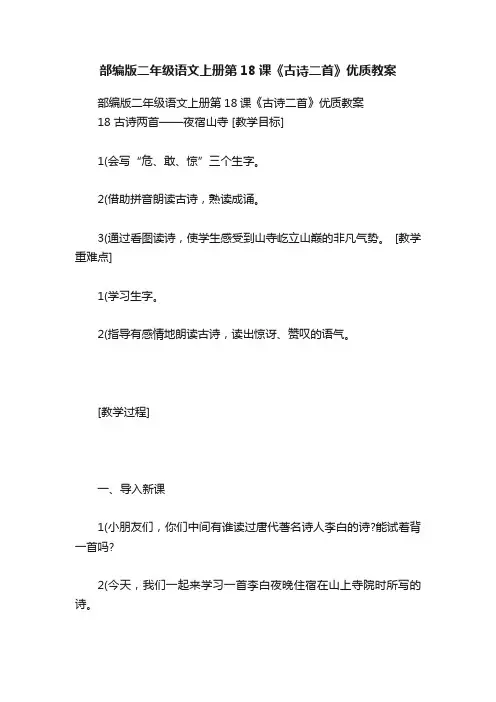 部编版二年级语文上册第18课《古诗二首》优质教案

部编版二年级语文上册第18课《古诗二首》优质教案
18 古诗两首——夜宿山寺 [教学目标]

1(会写“危、敢、惊”三个生字。

2(借助拼音朗读古诗，熟读成诵。

3(通过看图读诗，使学生感受到山寺屹立山巅的非凡气势。 [教学重难点]

1(学习生字。

2(指导有感情地朗读古诗，读出惊讶、赞叹的语气。

[教学过程]

一、导入新课

1(小朋友们，你们中间有谁读过唐代著名诗人李白的诗?能试着背一首吗?

2(今天，我们一起来学习一首李白夜晚住宿在山上寺院时所写的诗。